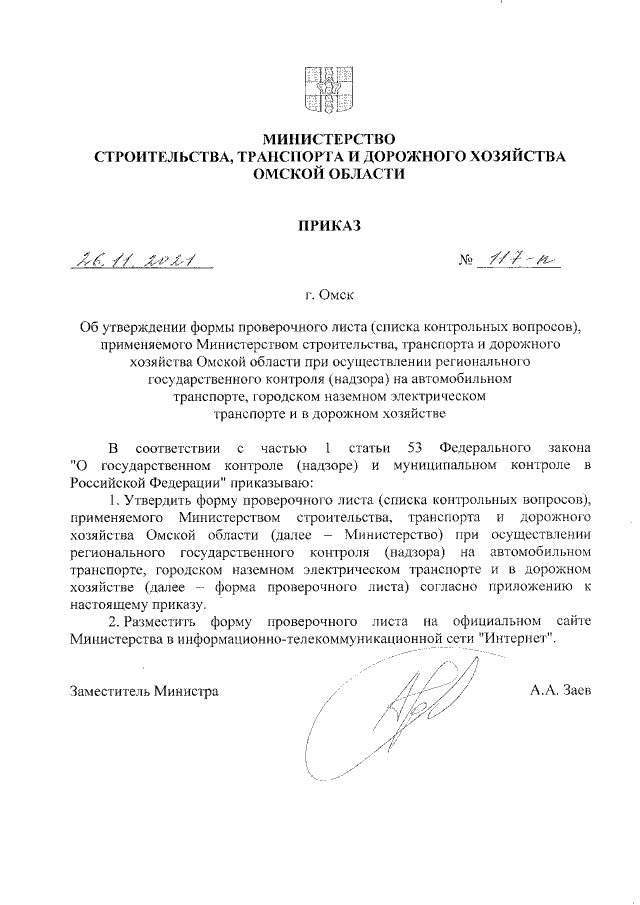 МИНИСТЕРСТВО
СТРОИТЕЛЬСТВА, ТРАНСПОРТА И ДОРОЖНОГО ХОЗЯЙСТВА
ОМСКОЙ ОБЛАСТИ

ПРИКАЗ

26.11.2021

№ 117-п

г. Омск

Об утверждении формы проверочного листа (списка контрольных вопросов), применяемого Министерством строительства, транспорта и дорожного хозяйства Омской области при осуществлении регионального государственного контроля (надзора) на автомобильном транспорте, городском наземном электрическом транспорте и в дорожном хозяйстве

В соответствии с частью 1 статьи 53 Федерального закона "О государственном контроле (надзоре) и муниципальном контроле в Российской Федерации" приказываю:

1. Утвердить форму проверочного листа (списка контрольных вопросов), применяемого Министерством строительства, транспорта и дорожного хозяйства Омской области (далее – Министерство) при осуществлении регионального государственного контроля (надзора) на автомобильном транспорте, городском наземном электрическом транспорте и в дорожном хозяйстве (далее – форма проверочного листа) согласно приложению к настоящему приказу.

2. Разместить форму проверочного листа на официальном сайте Министерства в информационно-телекоммуникационной сети "Интернет".

Заместитель Министра

А.А. Заев